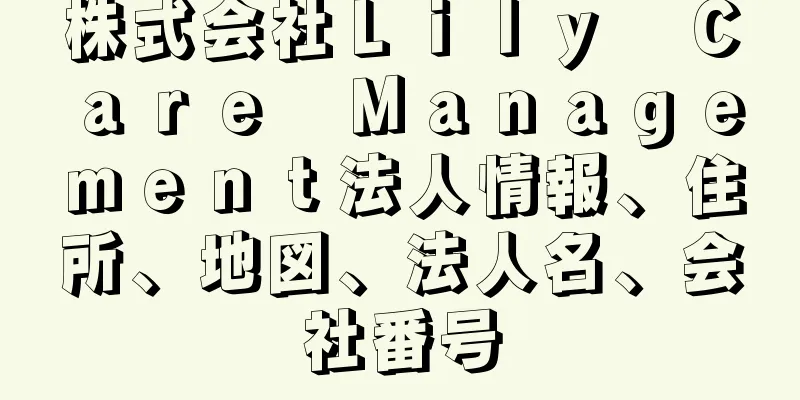 株式会社Ｌｉｌｙ　Ｃａｒｅ　Ｍａｎａｇｅｍｅｎｔ法人情報、住所、地図、法人名、会社番号